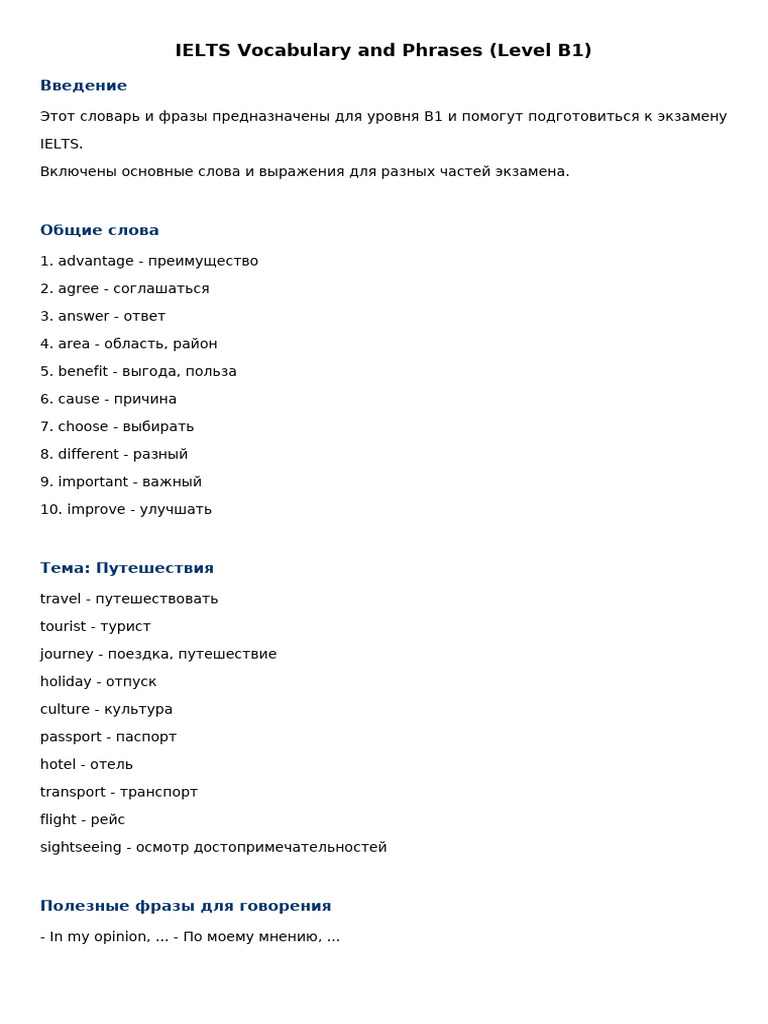 IELTS Vocabulary and Phrases (Level B1)

Введение

Этот словарь и фразы предназначены для уровня B1 и помогут подготовиться к экзамену IELTS.
Включены основные слова и выражения для разных частей экзамена.

Общие слова

1. advantage - преимущество
2. agree - соглашаться
3. answer - ответ
4. area - область, район
5. benefit - выгода, польза
6. cause - причина
7. choose - выбирать
8. different - разный
9. important - важный
10. improve - улучшать

Тема: Путешествия

travel - путешествовать
tourist - турист
journey - поездка, путешествие
holiday - отпуск
culture - культура
passport - паспорт
hotel - отель
transport - транспорт
flight - рейс
sightseeing - осмотр достопримечательностей

Полезные фразы для говорения

- In my opinion, ... - По моему мнению, ...